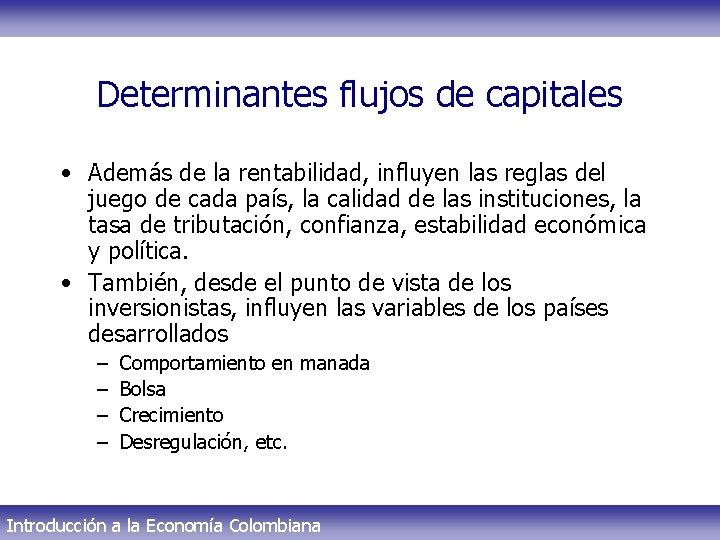 Determinantes flujos de capitales

• Además de la rentabilidad, influyen las reglas del juego de cada país, la calidad de las instituciones, la tasa de tributación, confianza, estabilidad económica y política.
• También, desde el punto de vista de los inversionistas, influyen las variables de los países desarrollados
– Comportamiento en manada
– Bolsa
– Crecimiento
– Desregulación, etc.

Introducción a la Economía Colombiana